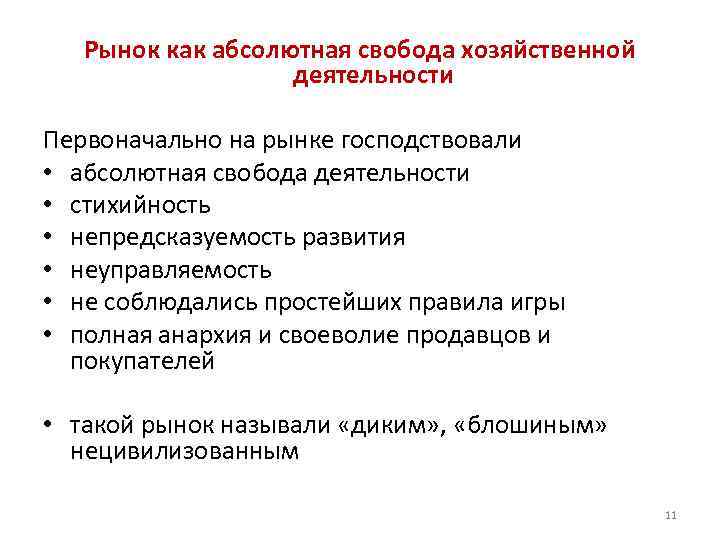 Рынок как абсолютная свобода хозяйственной деятельности

Первоначально на рынке господствовали
• абсолютная свобода деятельности
• стихийность
• непредсказуемость развития
• неуправляемость
• не соблюдались простейших правила игры
• полная анархия и своеволие продавцов и покупателей

• такой рынок называли «диким», «блошиным» нецивилизованным

11